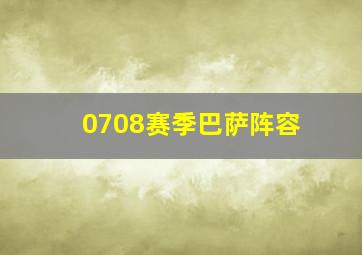 0708赛季巴萨阵容